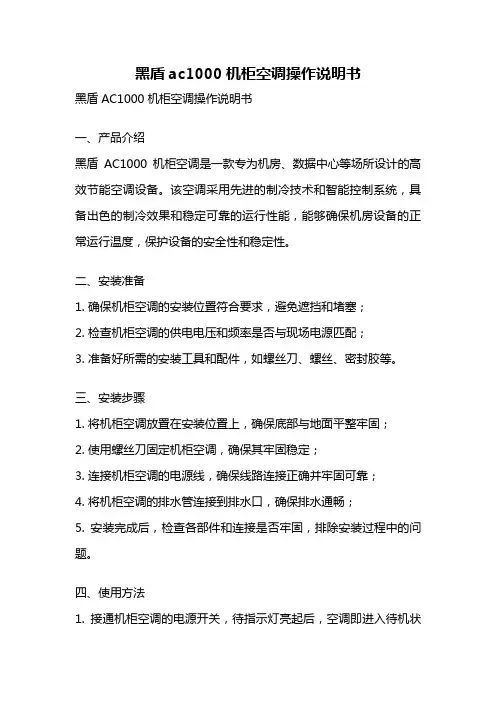 黑盾 ac1000 机柜空调操作说明书

黑盾 AC1000 机柜空调操作说明书

一、产品介绍

黑盾 AC1000 机柜空调是一款专为机房、数据中心等场所设计的高效节能空调设备。该空调采用先进的制冷技术和智能控制系统，具备出色的制冷效果和稳定可靠的运行性能，能够确保机房设备的正常运行温度，保护设备的安全性和稳定性。

二、安装准备

1. 确保机柜空调的安装位置符合要求，避免遮挡和堵塞；

2. 检查机柜空调的供电电压和频率是否与现场电源匹配；

3. 准备好所需的安装工具和配件，如螺丝刀、螺丝、密封胶等。

三、安装步骤

1. 将机柜空调放置在安装位置上，确保底部与地面平整牢固；

2. 使用螺丝刀固定机柜空调，确保其牢固稳定；

3. 连接机柜空调的电源线，确保线路连接正确并牢固可靠；

4. 将机柜空调的排水管连接到排水口，确保排水通畅；

5. 安装完成后，检查各部件和连接是否牢固，排除安装过程中的问题。

四、使用方法

1. 接通机柜空调的电源开关，待指示灯亮起后，空调即进入待机状